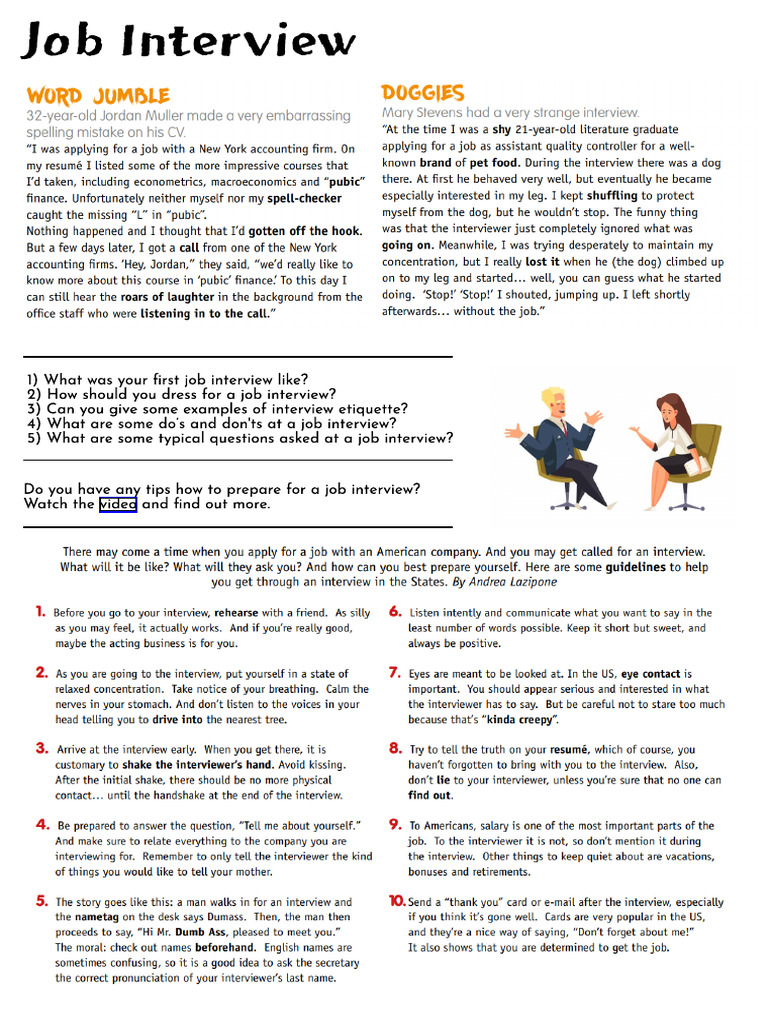 Job Interview

WORD JUMBLE

32-year-old Jordan Muller made a very embarrassing spelling mistake on his CV.

"I was applying for a job with a New York accounting firm. On my resumé I listed some of the more impressive courses that I'd taken, including econometrics, macroeconomics and "pubic" finance. Unfortunately neither myself nor my spell-checker caught the missing "L" in "pubic".
Nothing happened and I thought that I'd gotten off the hook. But a few days later, I got a call from one of the New York accounting firms. 'Hey, Jordan," they said, "we'd really like to know more about this course in 'pubic' finance.' To this day I can still hear the roars of laughter in the background from the office staff who were listening in to the call."

DOGGIES

Mary Stevens had a very strange interview.

"At the time I was a shy 21-year-old literature graduate applying for a job as assistant quality controller for a well-known brand of pet food. During the interview there was a dog there. At first he behaved very well, but eventually he became especially interested in my leg. I kept shuffling to protect myself from the dog, but he wouldn't stop. The funny thing was that the interviewer just completely ignored what was going on. Meanwhile, I was trying desperately to maintain my concentration, but I really lost it when he (the dog) climbed up on to my leg and started... well, you can guess what he started doing. 'Stop!' 'Stop!' I shouted, jumping up. I left shortly afterwards... without the job."

1) What was your first job interview like?
2) How should you dress for a job interview?
3) Can you give some examples of interview etiquette?
4) What are some do's and don'ts at a job interview?
5) What are some typical questions asked at a job interview?

Do you have any tips how to prepare for a job interview? Watch the video and find out more.

There may come a time when you apply for a job with an American company. And you may get called for an interview. What will it be like? What will they ask you? And how can you best prepare yourself. Here are some guidelines to help you get through an interview in the States. By Andrea Lazipone

1. Before you go to your interview, rehearse with a friend. As silly as you may feel, it actually works. And if you're really good, maybe the acting business is for you.

2. As you are going to the interview, put yourself in a state of relaxed concentration. Take notice of your breathing. Calm the nerves in your stomach. And don't listen to the voices in your head telling you to drive into the nearest tree.

3. Arrive at the interview early. When you get there, it is customary to shake the interviewer's hand. Avoid kissing. After the initial shake, there should be no more physical contact... until the handshake at the end of the interview.

4. Be prepared to answer the question, "Tell me about yourself." And make sure to relate everything to the company you are interviewing for. Remember to only tell the interviewer the kind of things you would like to tell your mother.

5. The story goes like this: a man walks in for an interview and the nametag on the desk says Dumass. Then, the man then proceeds to say, "Hi Mr. Dumb Ass, pleased to meet you." The moral: check out names beforehand. English names are sometimes confusing, so it is a good idea to ask the secretary the correct pronunciation of your interviewer's last name.

6. Listen intently and communicate what you want to say in the least number of words possible. Keep it short but sweet, and always be positive.

7. Eyes are meant to be looked at. In the US, eye contact is important. You should appear serious and interested in what the interviewer has to say. But be careful not to stare too much because that's "kinda creepy".

8. Try to tell the truth on your resumé, which of course, you haven't forgotten to bring with you to the interview. Also, don't lie to your interviewer, unless you're sure that no one can find out.

9. To Americans, salary is one of the most important parts of the job. To the interviewer it is not, so don't mention it during the interview. Other things to keep quiet about are vacations, bonuses and retirements.

10. Send a "thank you" card or e-mail after the interview, especially if you think it's gone well. Cards are very popular in the US, and they're a nice way of saying, "Don't forget about me!" It also shows that you are determined to get the job.